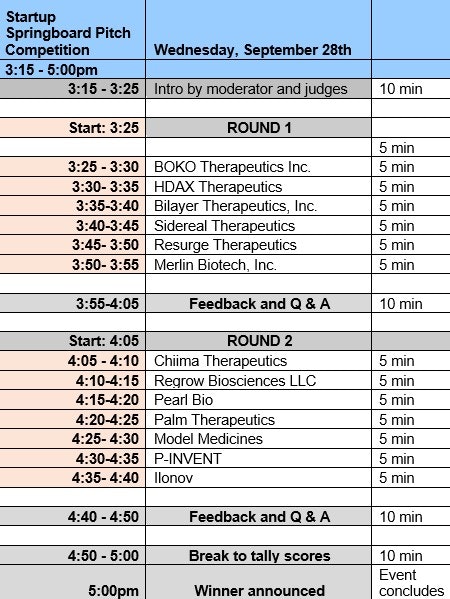 | Startup Springboard Pitch Competition | Wednesday, September 28th | |
|---|---|---|
| 3:15 - 5:00pm | | |
| 3:15 - 3:25 | Intro by moderator and judges | 10 min |
| | | |
| Start: 3:25 | ROUND 1 | |
| | | 5 min |
| 3:25 - 3:30 | BOKO Therapeutics Inc. | 5 min |
| 3:30- 3:35 | HDAX Therapeutics | 5 min |
| 3:35-3:40 | Bilayer Therapeutics, Inc. | 5 min |
| 3:40-3:45 | Sidereal Therapeutics | 5 min |
| 3:45- 3:50 | Resurge Therapeutics | 5 min |
| 3:50- 3:55 | Merlin Biotech, Inc. | 5 min |
| | | |
| 3:55-4:05 | Feedback and Q & A | 10 min |
| | | |
| Start: 4:05 | ROUND 2 | |
| 4:05 - 4:10 | Chiima Therapeutics | 5 min |
| 4:10-4:15 | Regrow Biosciences LLC | 5 min |
| 4:15-4:20 | Pearl Bio | 5 min |
| 4:20-4:25 | Palm Therapeutics | 5 min |
| 4:25- 4:30 | Model Medicines | 5 min |
| 4:30-4:35 | P-INVENT | 5 min |
| 4:35- 4:40 | Ilonov | 5 min |
| | | |
| 4:40 - 4:50 | Feedback and Q & A | 10 min |
| | | |
| 4:50 - 5:00 | Break to tally scores | 10 min |
| 5:00pm | Winner announced | Event concludes |